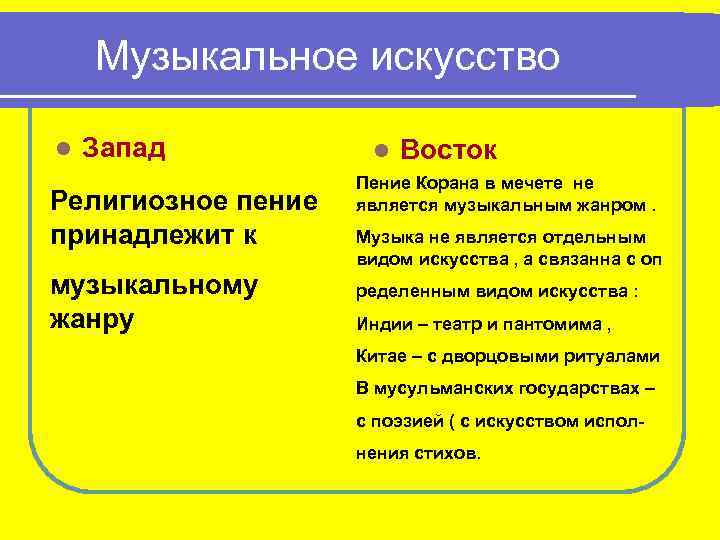 Музыкальное искусство

Запад

Религиозное пение принадлежит к

музыкальному жанру

Восток

Пение Корана в мечете не является музыкальным жанром .

Музыка не является отдельным видом искусства , а связанна с оп

ределенным видом искусства :

Индии – театр и пантомима ,

Китае – с дворцовыми ритуалами

В мусульманских государствах –

с поэзией ( с искусством исполнения стихов.